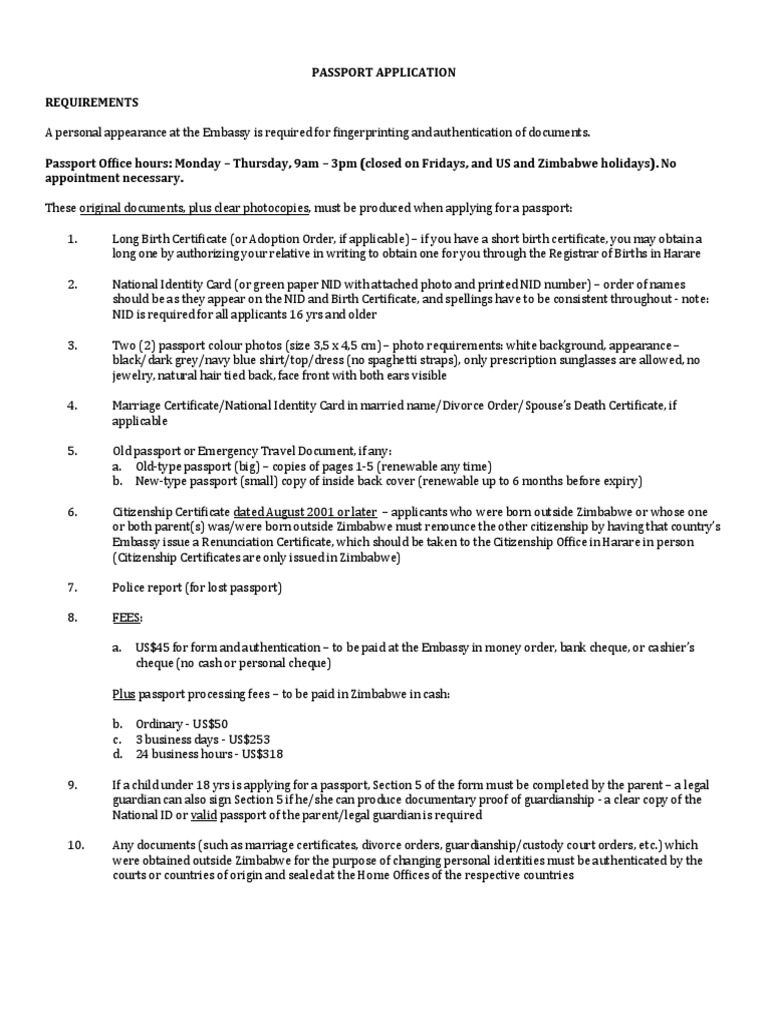 PASSPORT APPLICATION

REQUIREMENTS

A personal appearance at the Embassy is required for fingerprinting and authentication of documents.

Passport Office hours: Monday – Thursday, 9am – 3pm (closed on Fridays, and US and Zimbabwe holidays). No appointment necessary.

These original documents, plus clear photocopies, must be produced when applying for a passport:

1. Long Birth Certificate (or Adoption Order, if applicable) – if you have a short birth certificate, you may obtain a long one by authorizing your relative in writing to obtain one for you through the Registrar of Births in Harare

2. National Identity Card (or green paper NID with attached photo and printed NID number) – order of names should be as they appear on the NID and Birth Certificate, and spellings have to be consistent throughout - note: NID is required for all applicants 16 yrs and older

3. Two (2) passport colour photos (size 3,5 x 4,5 cm) – photo requirements: white background, appearance – black/ dark grey/navy blue shirt/top/dress (no spaghetti straps), only prescription sunglasses are allowed, no jewelry, natural hair tied back, face front with both ears visible

4. Marriage Certificate/National Identity Card in married name/Divorce Order/ Spouse's Death Certificate, if applicable

5. Old passport or Emergency Travel Document, if any:
a. Old-type passport (big) – copies of pages 1-5 (renewable any time)
b. New-type passport (small) copy of inside back cover (renewable up to 6 months before expiry)

6. Citizenship Certificate dated August 2001 or later – applicants who were born outside Zimbabwe or whose one or both parent(s) was/were born outside Zimbabwe must renounce the other citizenship by having that country's Embassy issue a Renunciation Certificate, which should be taken to the Citizenship Office in Harare in person (Citizenship Certificates are only issued in Zimbabwe)

7. Police report (for lost passport)

8. FEES:

a. US$45 for form and authentication – to be paid at the Embassy in money order, bank cheque, or cashier's cheque (no cash or personal cheque)

Plus passport processing fees – to be paid in Zimbabwe in cash:

b. Ordinary - US$50
c. 3 business days - US$253
d. 24 business hours - US$318

9. If a child under 18 yrs is applying for a passport, Section 5 of the form must be completed by the parent – a legal guardian can also sign Section 5 if he/she can produce documentary proof of guardianship - a clear copy of the National ID or valid passport of the parent/legal guardian is required

10. Any documents (such as marriage certificates, divorce orders, guardianship/custody court orders, etc.) which were obtained outside Zimbabwe for the purpose of changing personal identities must be authenticated by the courts or countries of origin and sealed at the Home Offices of the respective countries